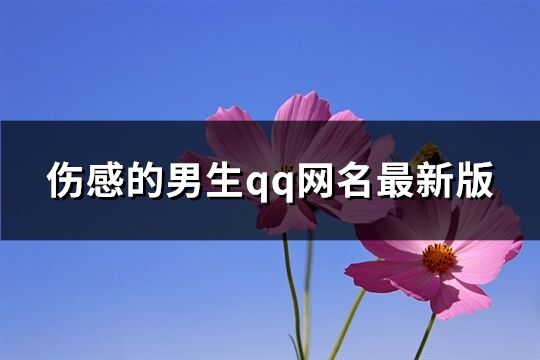 伤感的男生qq网名最新版